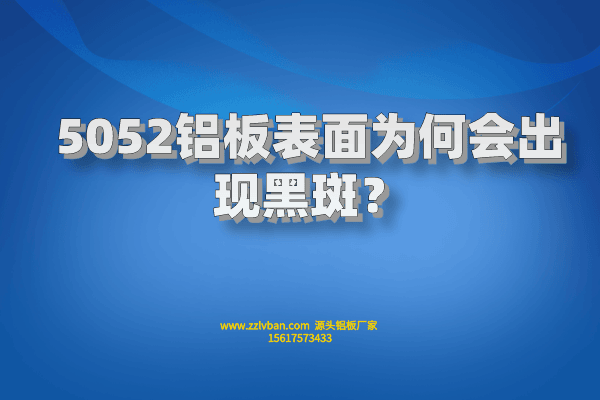 5052铝板表面为何会出现黑斑？

www.zzlvban.com 源头铝板厂家
15617573433